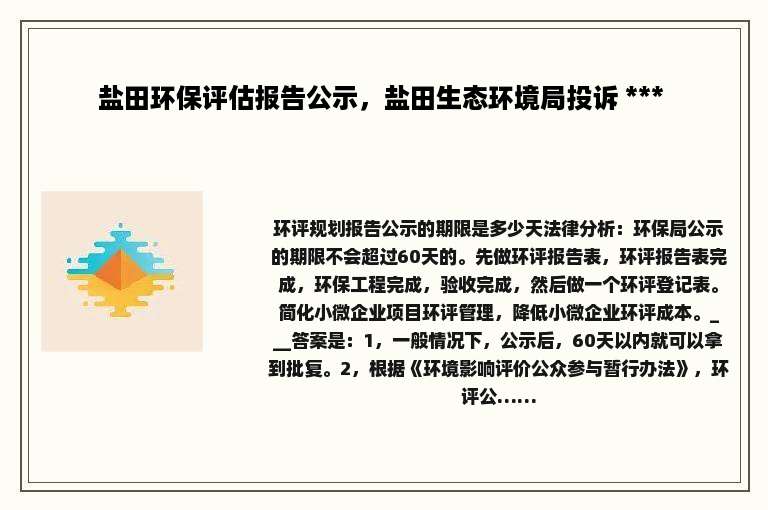 盐田环保评估报告公示，盐田生态环境局投诉 ***

环评规划报告公示的期限是多少天法律分析：环保局公示的期限不会超过60天的。先做环评报告表，环评报告表完成，环保工程完成，验收完成，然后做一个环评登记表。简化小微企业项目环评管理，降低小微企业环评成本。___答案是：1，一般情况下，公示后，60天以内就可以拿到批复。2，根据《环境影响评价公众参与暂行办法》，环评公......